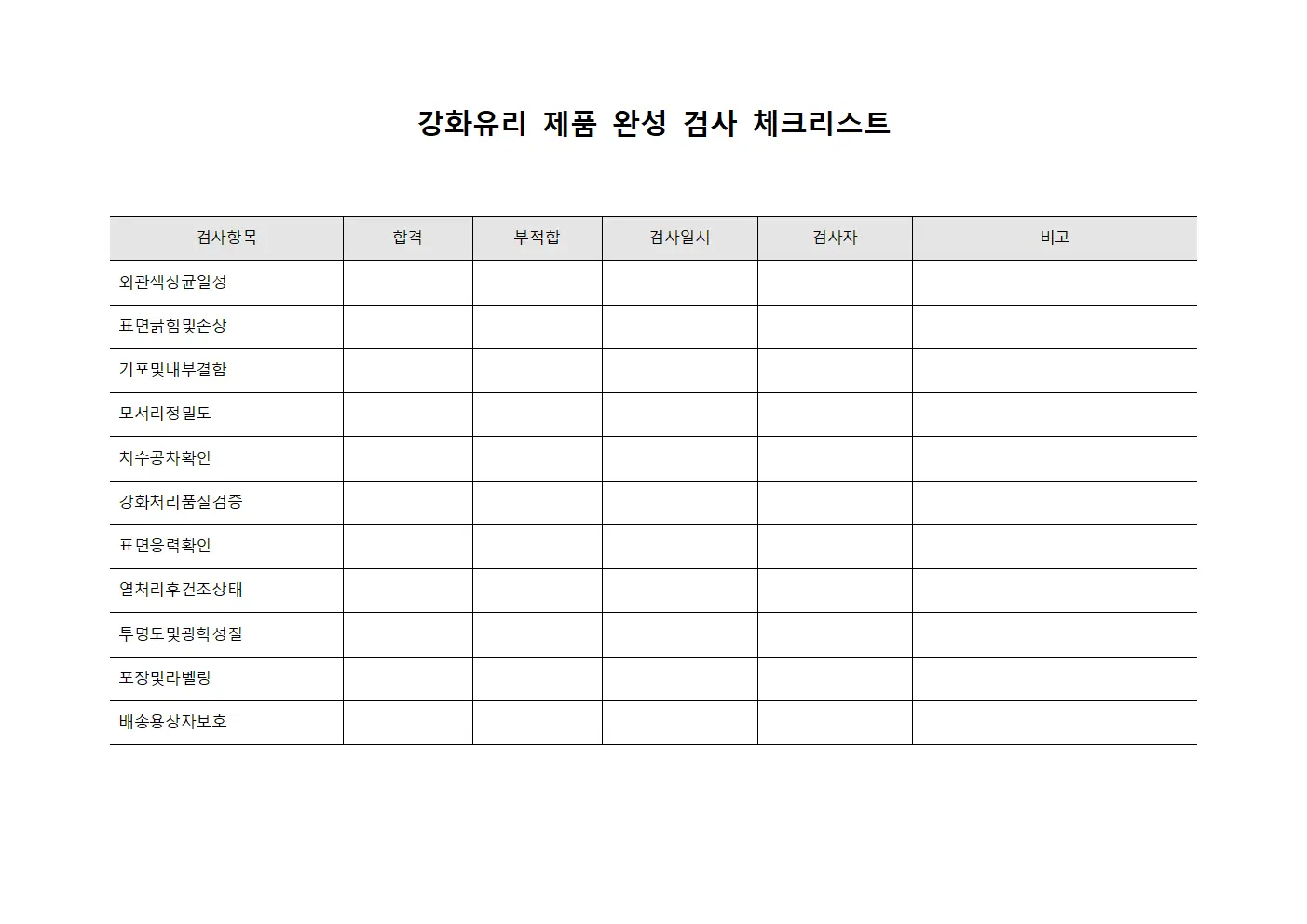 강화유리 제품 완성 검사 체크리스트

| 검사항목 | 합격 | 부적합 | 검사일시 | 검사자 | 비고 |
|---|---|---|---|---|---|
| 외관색상균일성 | | | | | |
| 표면긁힘및손상 | | | | | |
| 기포및내부결함 | | | | | |
| 모서리정밀도 | | | | | |
| 치수공차확인 | | | | | |
| 강화처리품질검증 | | | | | |
| 표면응력확인 | | | | | |
| 열처리후건조상태 | | | | | |
| 투명도및광학성질 | | | | | |
| 포장및라벨링 | | | | | |
| 배송용상자보호 | | | | | |